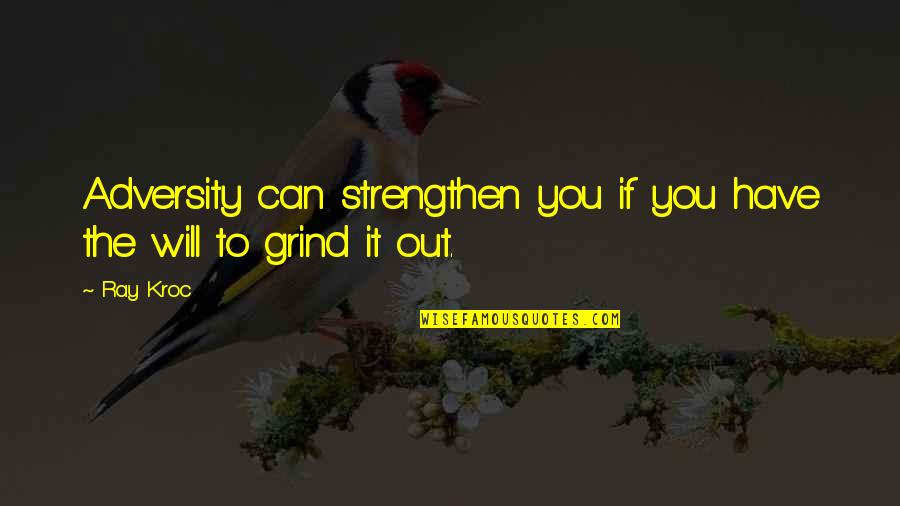 Adversity can strengthen you if you have the will to grind it out.

~ Ray Kroc

WISEFAMOUSQUOTES.COM